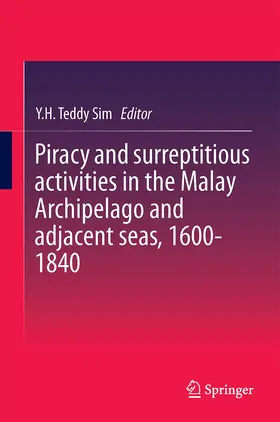 Y.H. Teddy Sim Editor

Piracy and surreptitious activities in the Malay Archipelago and adjacent seas, 1600-1840

Springer